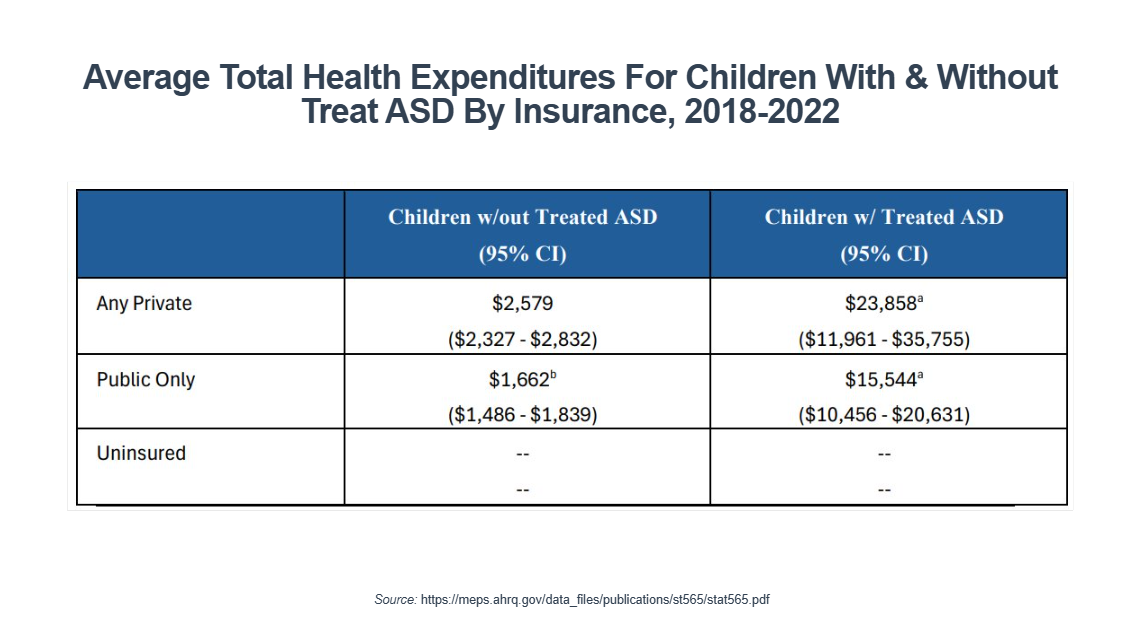 Average Total Health Expenditures For Children With & Without Treat ASD By Insurance, 2018-2022

|  | Children w/out Treated ASD (95% CI) | Children w/ Treated ASD (95% CI) |
|---|---|---|
| Any Private | $2,579 ($2,327 - $2,832) | $23,858$^{a}$ ($11,961 - $35,755) |
| Public Only | $1,662$^{b}$ ($1,486 - $1,839) | $15,544$^{a}$ ($10,456 - $20,631) |
| Uninsured | -- -- | -- -- |

Source: https://meps.ahrq.gov/data_files/publications/st565/stat565.pdf